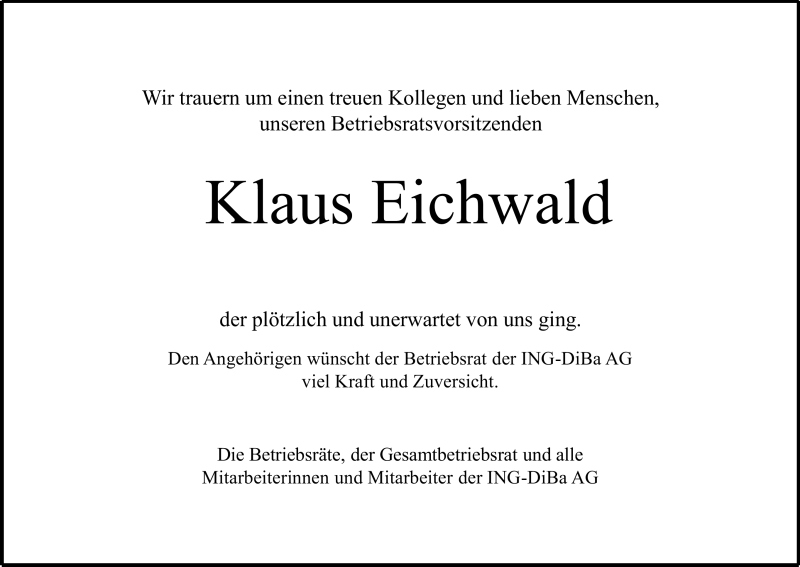 Wir trauern um einen treuen Kollegen und lieben Menschen, unseren Betriebsratsvorsitzenden

Klaus Eichwald

der plötzlich und unerwartet von uns ging.

Den Angehörigen wünscht der Betriebsrat der ING-DiBa AG viel Kraft und Zuversicht.

Die Betriebsräte, der Gesamtbetriebsrat und alle Mitarbeiterinnen und Mitarbeiter der ING-DiBa AG